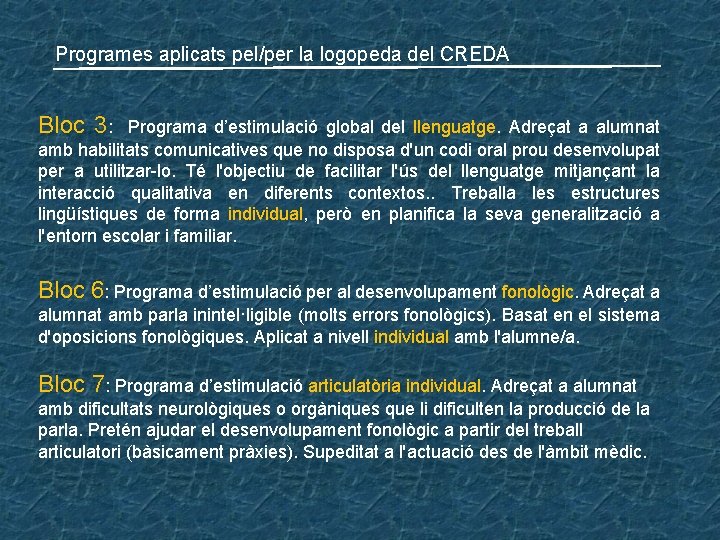 Programes aplicats pel/per la logopeda del CREDA

Bloc 3: Programa d'estimulació global del llenguatge. Adreçat a alumnat amb habilitats comunicatives que no disposa d'un codi oral prou desenvolupat per a utilitzar-lo. Té l'objectiu de facilitar l'ús del llenguatge mitjançant la interacció qualitativa en diferents contextos.. Treballa les estructures lingüístiques de forma individual, però en planifica la seva generalització a l'entorn escolar i familiar.

Bloc 6: Programa d'estimulació per al desenvolupament fonològic. Adreçat a alumnat amb parla inintel·ligible (molts errors fonològics). Basat en el sistema d'oposicions fonològiques. Aplicat a nivell individual amb l'alumne/a.

Bloc 7: Programa d'estimulació articulatòria individual. Adreçat a alumnat amb dificultats neurològiques o orgàniques que li dificulten la producció de la parla. Pretén ajudar el desenvolupament fonològic a partir del treball articulatori (bàsicament pràxies). Supeditat a l'actuació des de l'àmbit mèdic.